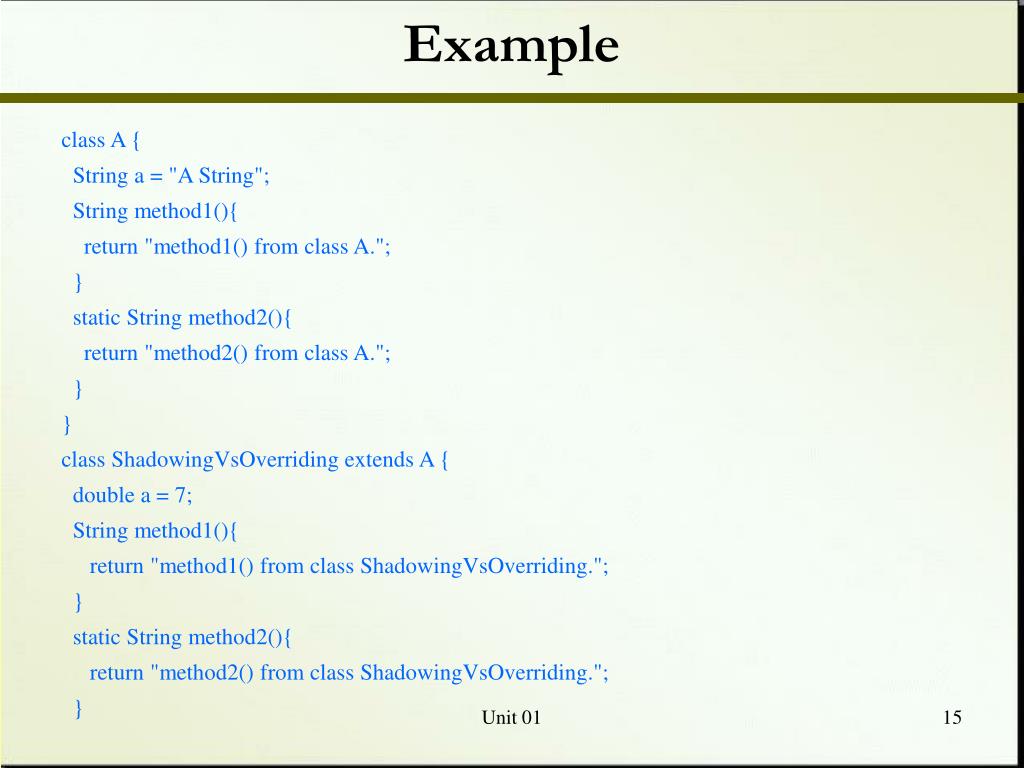 Example

class A {
  String a = "A String";
  String method1(){
    return "method1() from class A.";
  }
  static String method2(){
    return "method2() from class A.";
  }
}
class ShadowingVsOverriding extends A {
  double a = 7;
  String method1(){
    return "method1() from class ShadowingVsOverriding.";
  }
  static String method2(){
    return "method2() from class ShadowingVsOverriding.";
  }

Unit 01

15